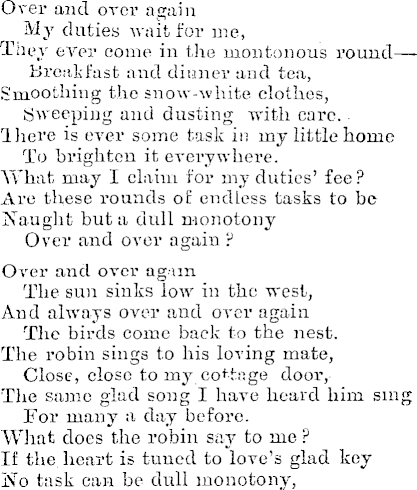 Over and over again
My duties wait for me,
They ever come in the montonous round—
Breakfast and dinner and tea,
Smoothing the snow-white clothes,
Sweeping and dusting with care.
There is ever some task in my little home
To brighten it everywhere.
What may I claim for my duties' fee?
Are these rounds of endless tasks to be
Naught but a dull monotony
Over and over again?

Over and over again
The sun sinks low in the west,
And always over and over again
The birds come back to the nest.
The robin sings to his loving mate,
Close, close to my cottage door,
The same glad song I have heard him sing
For many a day before.
What does the robin say to me?
If the heart is tuned to love's glad key
No task can be dull monotony,